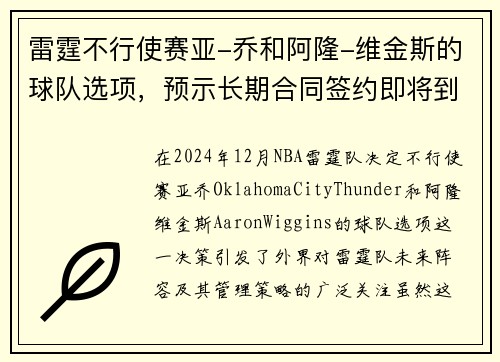 雷霆不行使赛亚-乔和阿隆-维金斯的球队选项，预示长期合同签约即将到

在2024年12月NBA雷霆队决定不行使赛亚乔OklahomaCityThunder和阿隆维金斯AaronWiggins的球队选项这一决策引发了外界对雷霆队未来阵容及其管理策略的广泛关注虽然这